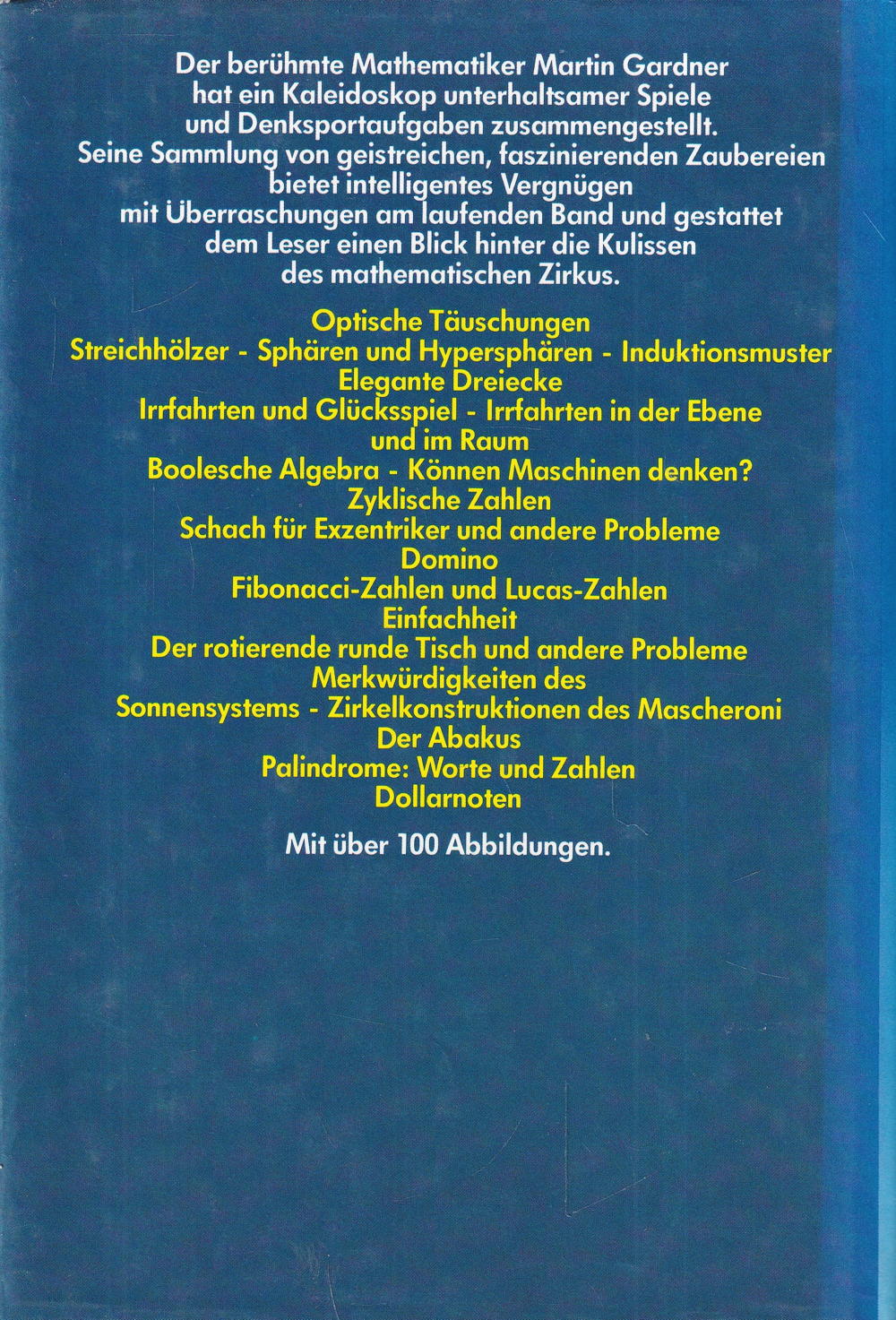 Der berühmte Mathematiker Martin Gardner hat ein Kaleidoskop unterhaltsamer Spiele und Denksportaufgaben zusammengestellt. Seine Sammlung von geistreichen, faszinierenden Zaubereien bietet intelligentes Vergnügen mit Überraschungen am laufenden Band und gestattet dem Leser einen Blick hinter die Kulissen des mathematischen Zirkus.

Optische Täuschungen
Streichhölzer - Sphären und Hypersphären - Induktionsmuster
Elegante Dreiecke
Irrfahrten und Glücksspiel - Irrfahrten in der Ebene und im Raum
Boolesche Algebra - Können Maschinen denken?
Zyklische Zahlen
Schach für Exzentriker und andere Probleme
Domino
Fibonacci-Zahlen und Lucas-Zahlen
Einfachheit
Der rotierende runde Tisch und andere Probleme
Merkwürdigkeiten des Sonnensystems - Zirkelkonstruktionen des Mascheroni
Der Abakus
Palindrome: Worte und Zahlen
Dollarnoten

Mit über 100 Abbildungen.